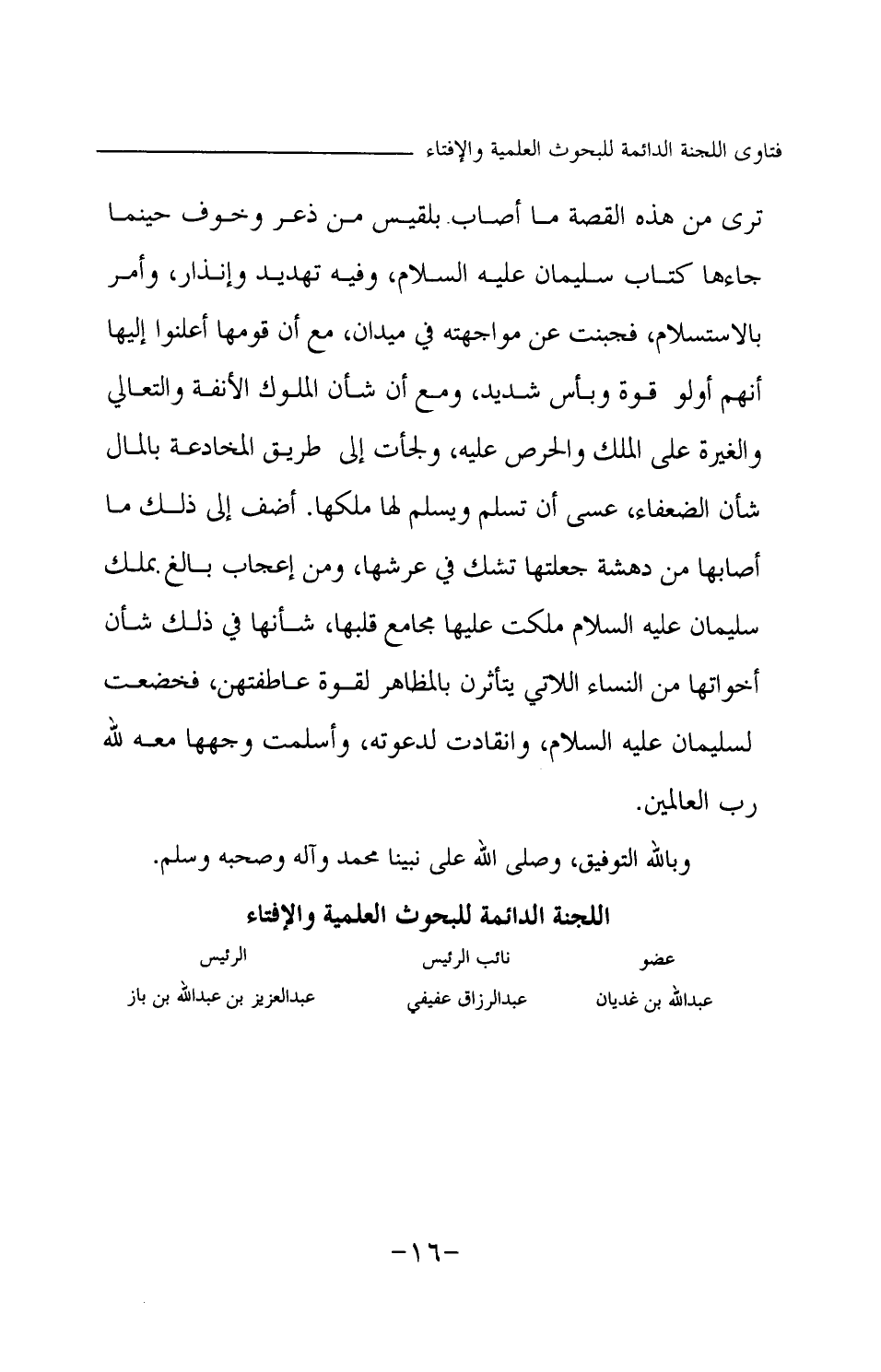 فتاوى اللجنة الدائمة للبحوث العلمية والإفتاء

ترى من هذه القصة ما أصاب بلقيس من ذعر وخوف حينما جاءها كتاب سليمان عليه السلام، وفيه تهديد وإنذار، وأمر بالاستسلام، فجبنت عن مواجهته في ميدان، مع أن قومها أعلنوا إليها أنهم أولو قوة وبأس شديد، ومع أن شأن الملوك الأنفة والتعالي والغيرة على الملك والحرص عليه، ولجأت إلى طريق المخادعة بالمال شأن الضعفاء، عسى أن تسلم ويسلم لها ملكها. أضف إلى ذلك ما أصابها من دهشة جعلتها تشك في عرشها، ومن إعجاب بالغ بملك سليمان عليه السلام ملكت عليها مجامع قلبها، شأنها في ذلك شأن أخواتها من النساء اللاتي يتأثرن بالمظاهر لقوة عاطفتهن، فخضعت لسليمان عليه السلام، وانقادت لدعوته، وأسلمت وجهها معه لله رب العالمين.

وبالله التوفيق، وصلى الله على نبينا محمد وآله وصحبه وسلم.

اللجنة الدائمة للبحوث العلمية والإفتاء

| عضو | نائب الرئيس | الرئيس |
|---|---|---|
| عبدالله بن غديان | عبدالرزاق عفيفي | عبدالعزيز بن عبدالله بن باز |

-١٦-